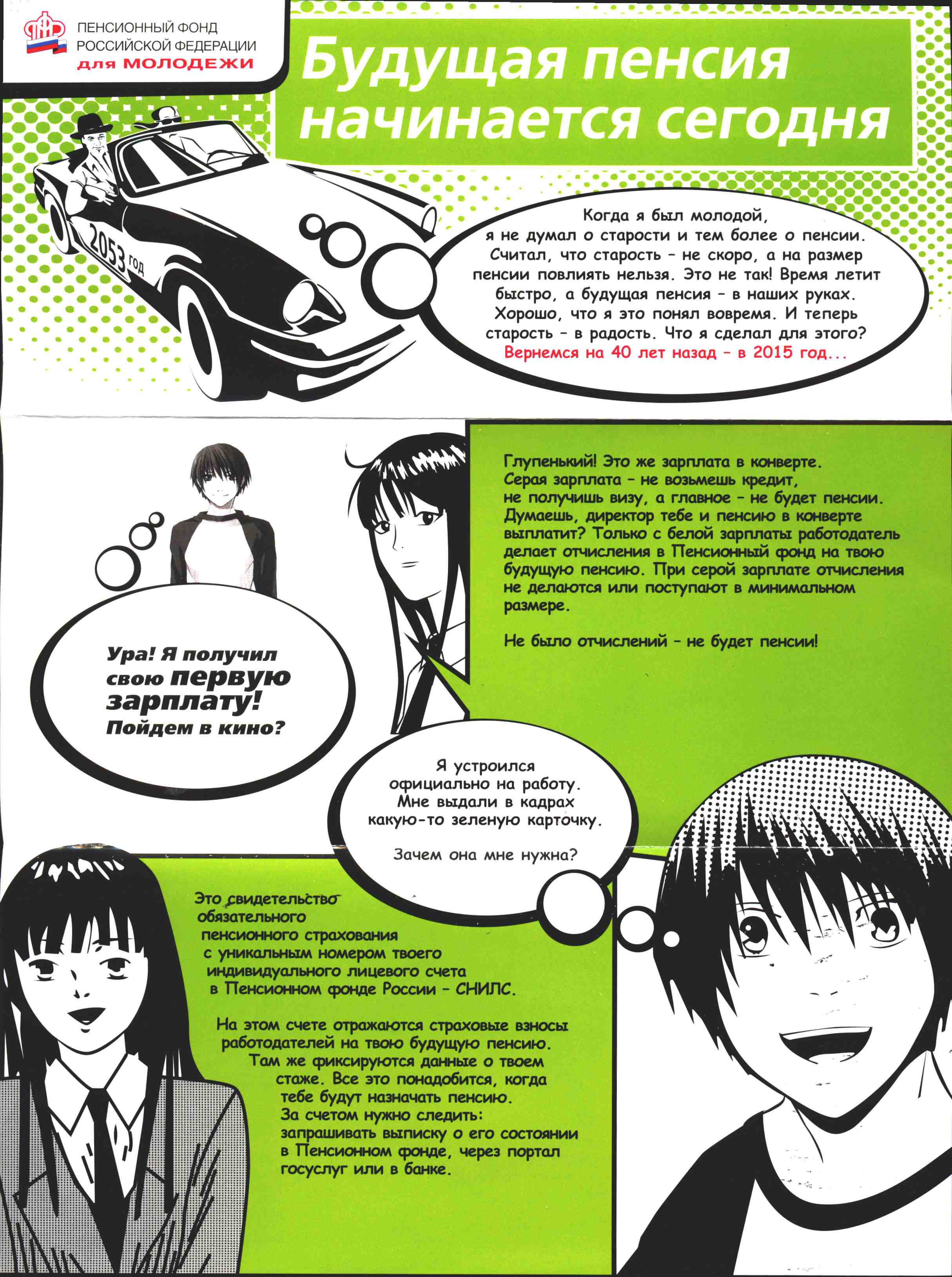 ПЕНСИОННЫЙ ФОНД РОССИЙСКОЙ ФЕДЕРАЦИИ
для МОЛОДЕЖИ

Будущая пенсия начинается сегодня

2053 год

Когда я был молодой, я не думал о старости и тем более о пенсии. Считал, что старость – не скоро, а на размер пенсии повлиять нельзя. Это не так! Время летит быстро, а будущая пенсия – в наших руках. Хорошо, что я это понял вовремя. И теперь старость – в радость. Что я сделал для этого?
Вернемся на 40 лет назад – в 2015 год...

Ура! Я получил свою первую зарплату! Пойдем в кино?

Глупенький! Это же зарплата в конверте. Серая зарплата – не возьмешь кредит, не получишь визу, а главное – не будет пенсии. Думаешь, директор тебе и пенсию в конверте выплатит? Только с белой зарплаты работодатель делает отчисления в Пенсионный фонд на твою будущую пенсию. При серой зарплате отчисления не делаются или поступают в минимальном размере.

Не было отчислений – не будет пенсии!

Я устроился официально на работу. Мне выдали в кадрах какую-то зеленую карточку.

Зачем она мне нужна?

Это свидетельство обязательного пенсионного страхования с уникальным номером твоего индивидуального лицевого счета в Пенсионном фонде России – СНИЛС.

На этом счете отражаются страховые взносы работодателей на твою будущую пенсию. Там же фиксируются данные о твоем стаже. Все это понадобится, когда тебе будут назначать пенсию. За счетом нужно следить: запрашивать выписку о его состоянии в Пенсионном фонде, через портал госуслуг или в банке.